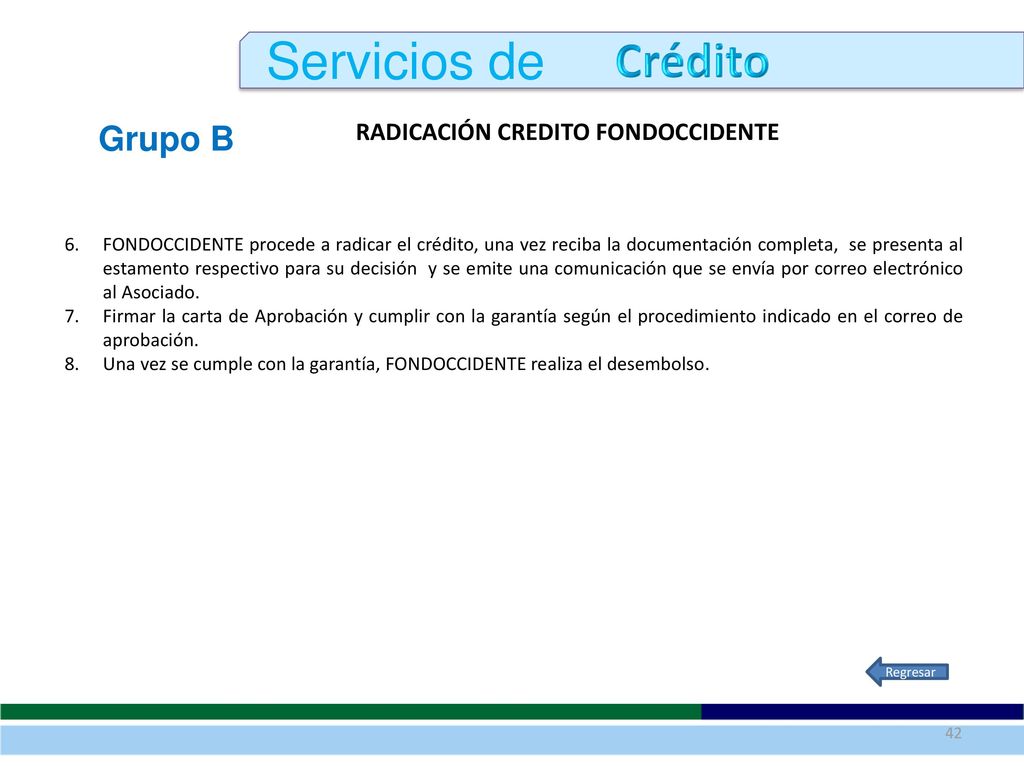 Servicios de Crédito

Grupo B

RADICACIÓN CREDITO FONDOCCIDENTE

6. FONDOCCIDENTE procede a radicar el crédito, una vez reciba la documentación completa, se presenta al estamento respectivo para su decisión y se emite una comunicación que se envía por correo electrónico al Asociado.
7. Firmar la carta de Aprobación y cumplir con la garantía según el procedimiento indicado en el correo de aprobación.
8. Una vez se cumple con la garantía, FONDOCCIDENTE realiza el desembolso.

Regresar

42